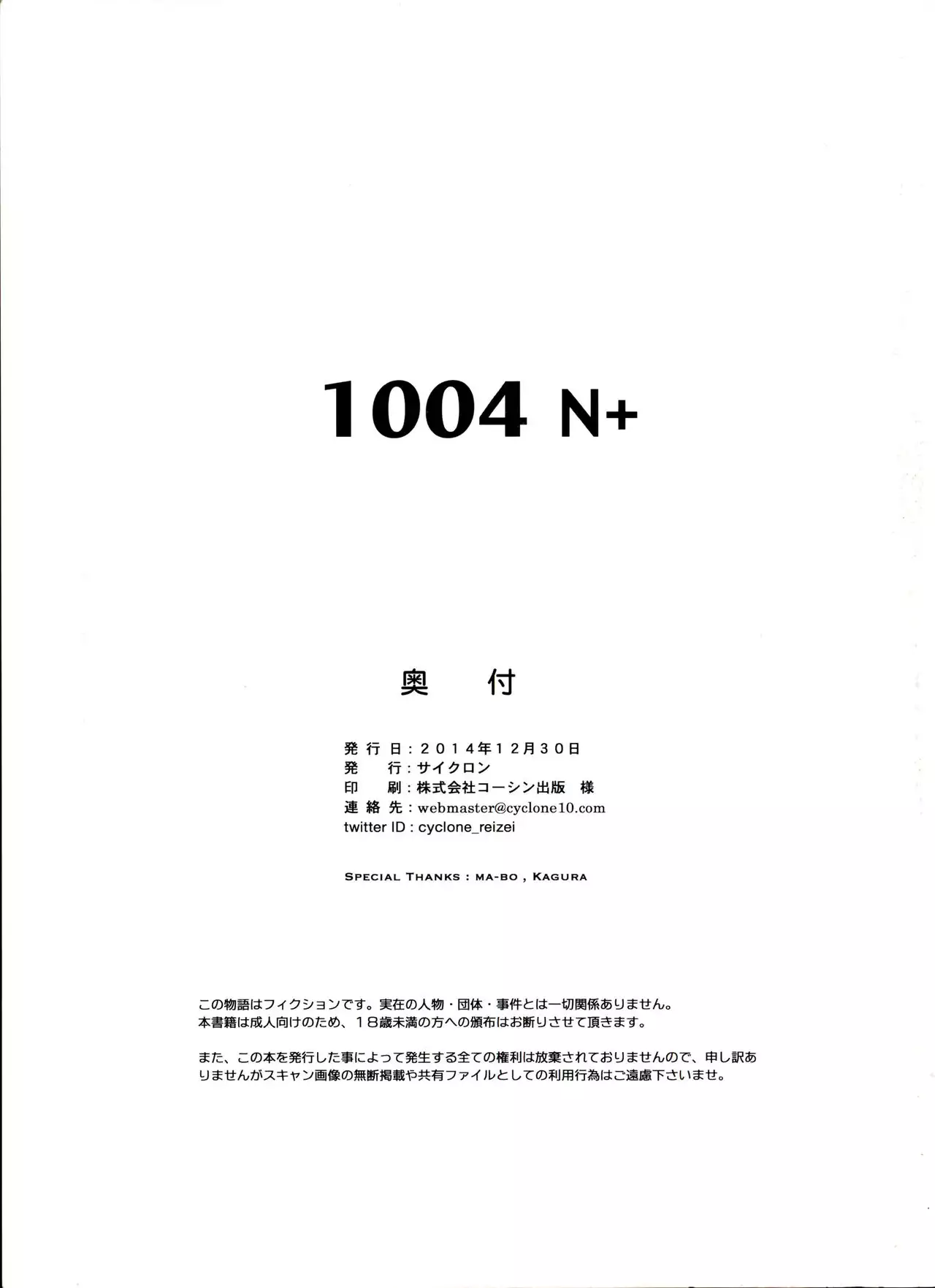 1004 N+

奥 付

発行日：2014年12月30日
発 行：サイクロン
印 刷：株式会社コーシン出版 様
連絡先：webmaster@cyclone10.com
twitter ID：cyclone_reizei

SPECIAL THANKS : MA-BO , KAGURA

この物語はフィクションです。実在の人物・団体・事件とは一切関係ありません。
本書籍は成人向けのため、18歳未満の方への頒布はお断りさせて頂きます。

また、この本を発行した事によって発生する全ての権利は放棄されておりませんので、申し訳ありませんがスキャン画像の無断掲載や共有ファイルとしての利用行為はご遠慮下さいませ。